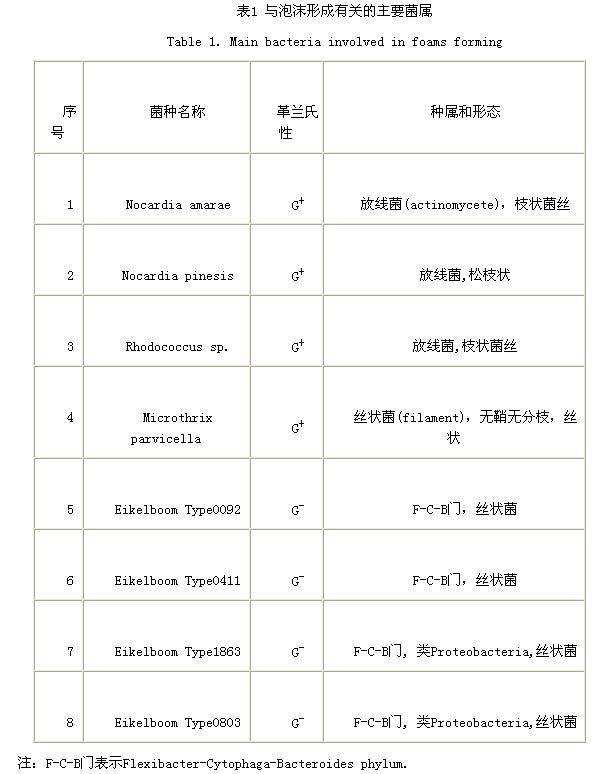 表1 与泡沫形成有关的主要菌属

Table 1. Main bacteria involved in foams forming

| 序号 | 菌种名称 | 革兰氏性 | 种属和形态 |
|---|---|---|---|
| 1 | Nocardia amarae | $G^+$ | 放线菌(actinomycete)，枝状菌丝 |
| 2 | Nocardia pinesis | $G^+$ | 放线菌,松枝状 |
| 3 | Rhodococcus sp. | $G^+$ | 放线菌,枝状菌丝 |
| 4 | Microthrix parvicella | $G^+$ | 丝状菌(filament)，无鞘无分枝，丝状 |
| 5 | Eikelboom Type0092 | $G^-$ | F-C-B门，丝状菌 |
| 6 | Eikelboom Type0411 | $G^-$ | F-C-B门，丝状菌 |
| 7 | Eikelboom Type1863 | $G^-$ | F-C-B门，类Proteobacteria,丝状菌 |
| 8 | Eikelboom Type0803 | $G^-$ | F-C-B门，类Proteobacteria,丝状菌 |

注：F-C-B门表示Flexibacter-Cytophaga-Bacteroides phylum.